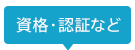 資格・認証など